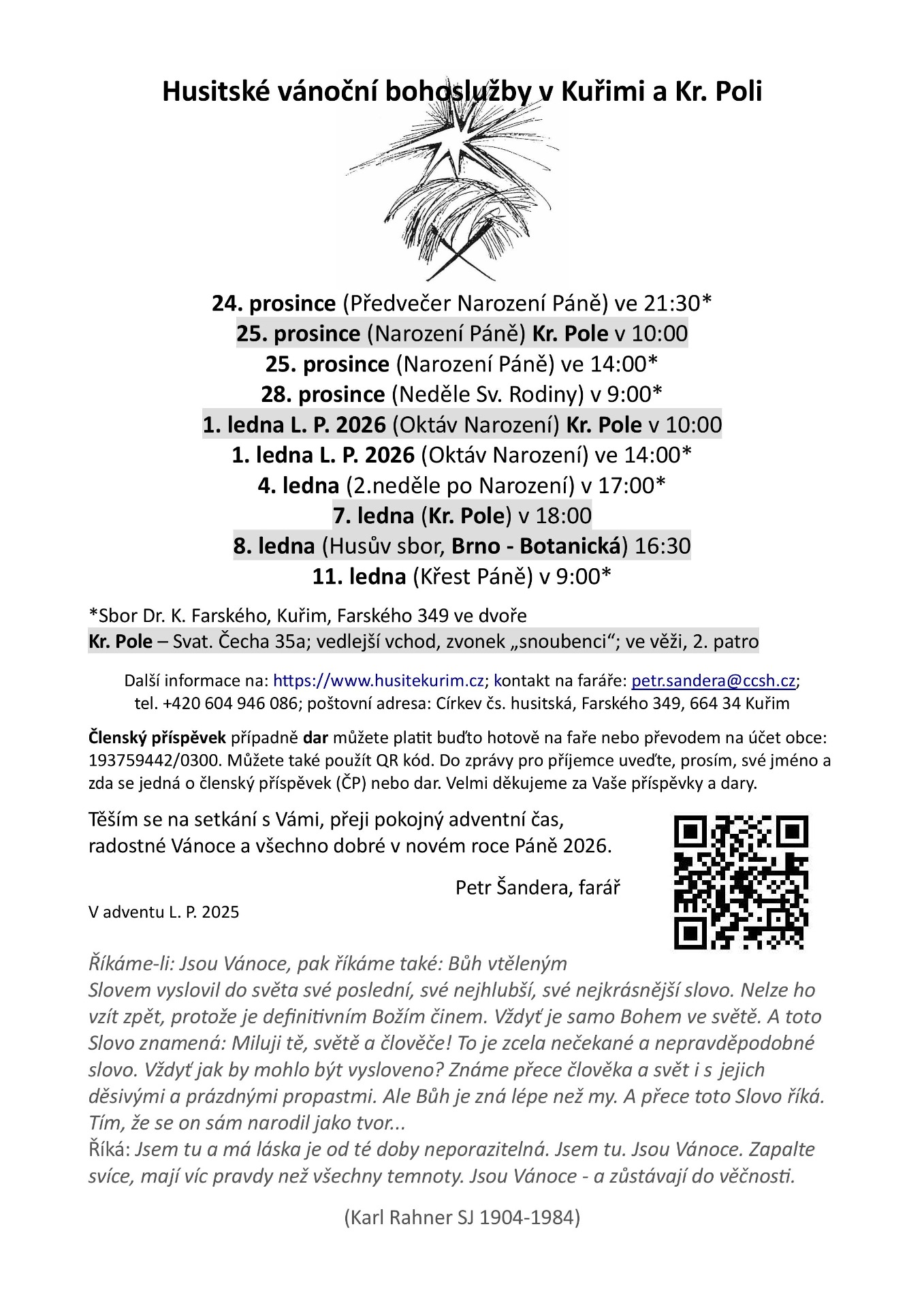 Husitské vánoční bohoslužby v Kuřimi a Kr. Poli

24. prosince (Předvečer Narození Páně) ve 21:30*
25. prosince (Narození Páně) Kr. Pole v 10:00
25. prosince (Narození Páně) ve 14:00*
28. prosince (Neděle Sv. Rodiny) v 9:00*
1. ledna L. P. 2026 (Oktáv Narození) Kr. Pole v 10:00
1. ledna L. P. 2026 (Oktáv Narození) ve 14:00*
4. ledna (2.neděle po Narození) v 17:00*
7. ledna (Kr. Pole) v 18:00
8. ledna (Husův sbor, Brno - Botanická) 16:30
11. ledna (Křest Páně) v 9:00*

*Sbor Dr. K. Farského, Kuřim, Farského 349 ve dvoře
Kr. Pole – Svat. Čecha 35a; vedlejší vchod, zvonek „snoubenci“; ve věži, 2. patro

Další informace na: https://www.husitekurim.cz; kontakt na faráře: petr.sandera@ccsh.cz; tel. +420 604 946 086; poštovní adresa: Církev čs. husitská, Farského 349, 664 34 Kuřim

Členský příspěvek případně dar můžete platit buďto hotově na faře nebo převodem na účet obce: 193759442/0300. Můžete také použít QR kód. Do zprávy pro příjemce uveďte, prosím, své jméno a zda se jedná o členský příspěvek (ČP) nebo dar. Velmi děkujeme za Vaše příspěvky a dary.

Těším se na setkání s Vámi, přeji pokojný adventní čas, radostné Vánoce a všechno dobré v novém roce Páně 2026.

Petr Šandera, farář

V adventu L. P. 2025

Říkáme-li: Jsou Vánoce, pak říkáme také: Bůh vtěleným Slovem vyslovil do světa své poslední, své nejhlubší, své nejkrásnější slovo. Nelze ho vzít zpět, protože je definitivním Božím činem. Vždyť je samo Bohem ve světě. A toto Slovo znamená: Miluji tě, světě a člověče! To je zcela nečekané a nepravděpodobné slovo. Vždyť jak by mohlo být vysloveno? Známe přece člověka a svět i s jejich děsivými a prázdnými propastmi. Ale Bůh je zná lépe než my. A přece toto Slovo říká. Tím, že se on sám narodil jako tvor...
Říká: Jsem tu a má láska je od té doby neporazitelná. Jsem tu. Jsou Vánoce. Zapalte svíce, mají víc pravdy než všechny temnoty. Jsou Vánoce - a zůstávají do věčnosti.

(Karl Rahner SJ 1904-1984)